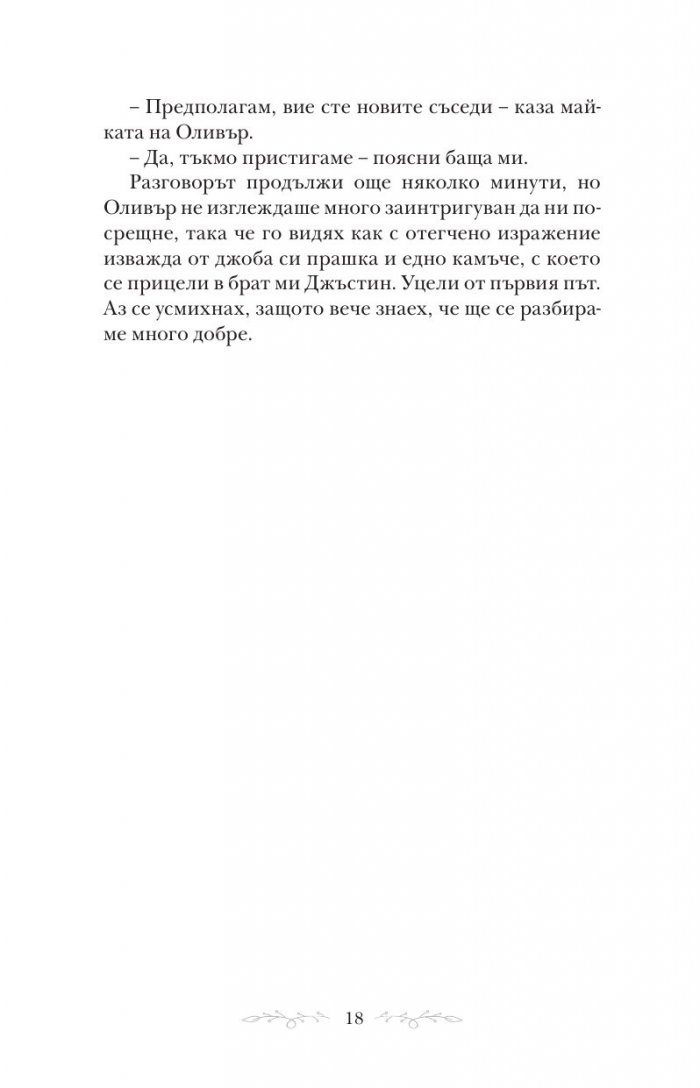 – Предполагам, вие сте новите съседи – каза майката на Оливър.

– Да, тъкмо пристигаме – поясни баща ми.

Разговорът продължи още няколко минути, но Оливър не изглеждаше много заинтригуван да ни посрещне, така че го видях как с отегчено изражение изважда от джоба си прашка и едно камъче, с което се прицели в брат ми Джъстин. Уцели от първия път. Аз се усмихнах, защото вече знаех, че ще се разбираме много добре.

18